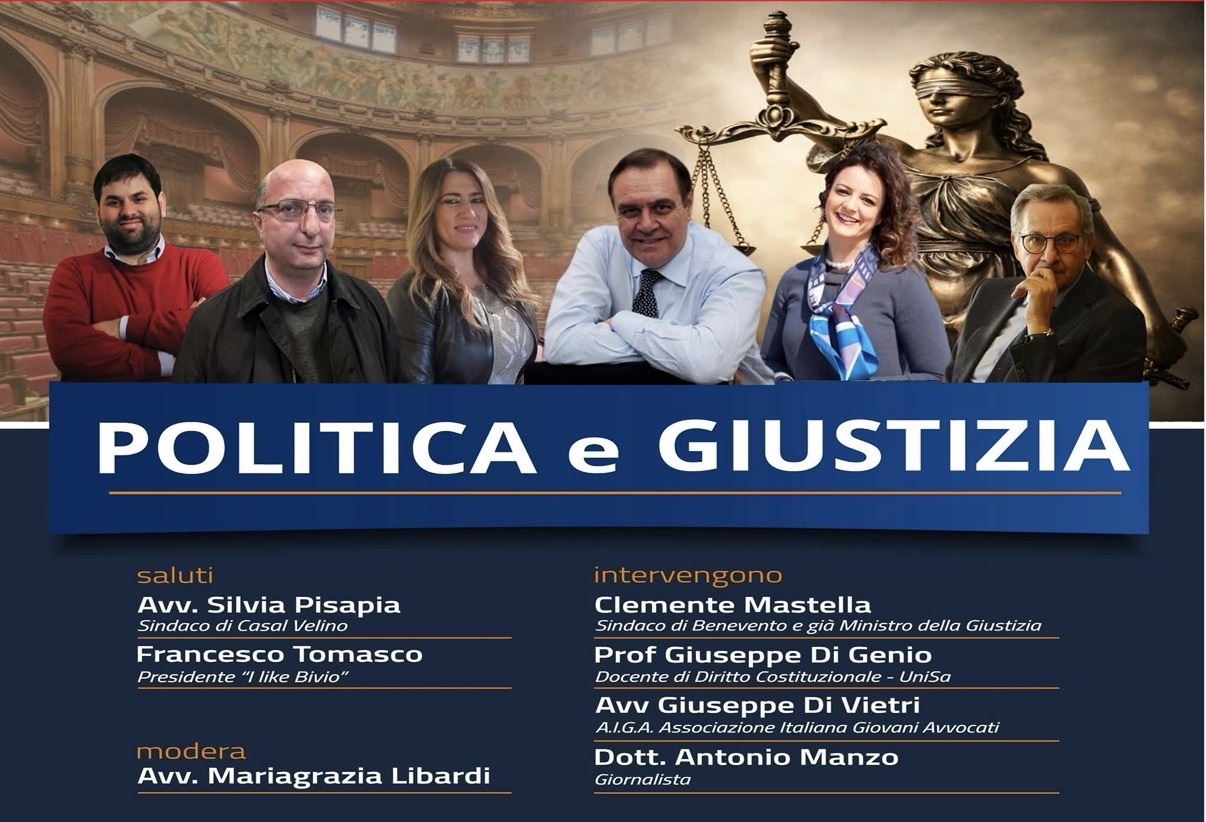 POLITICA e GIUSTIZIA

saluti
Avv. Silvia Pisapia
Sindaco di Casal Velino
Francesco Tomasco
Presidente "I like Bivio"

modera
Avv. Mariagrazia Libardi

intervengono
Clemente Mastella
Sindaco di Benevento e già Ministro della Giustizia
Prof Giuseppe Di Genio
Docente di Diritto Costituzionale - UniSa
Avv Giuseppe Di Vietri
A.I.G.A. Associazione Italiana Giovani Avvocati
Dott. Antonio Manzo
Giornalista